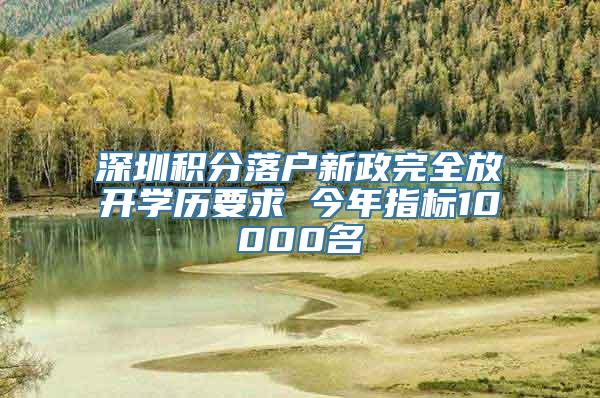 深圳积分落户新政完全放开学历要求 今年指标10000名